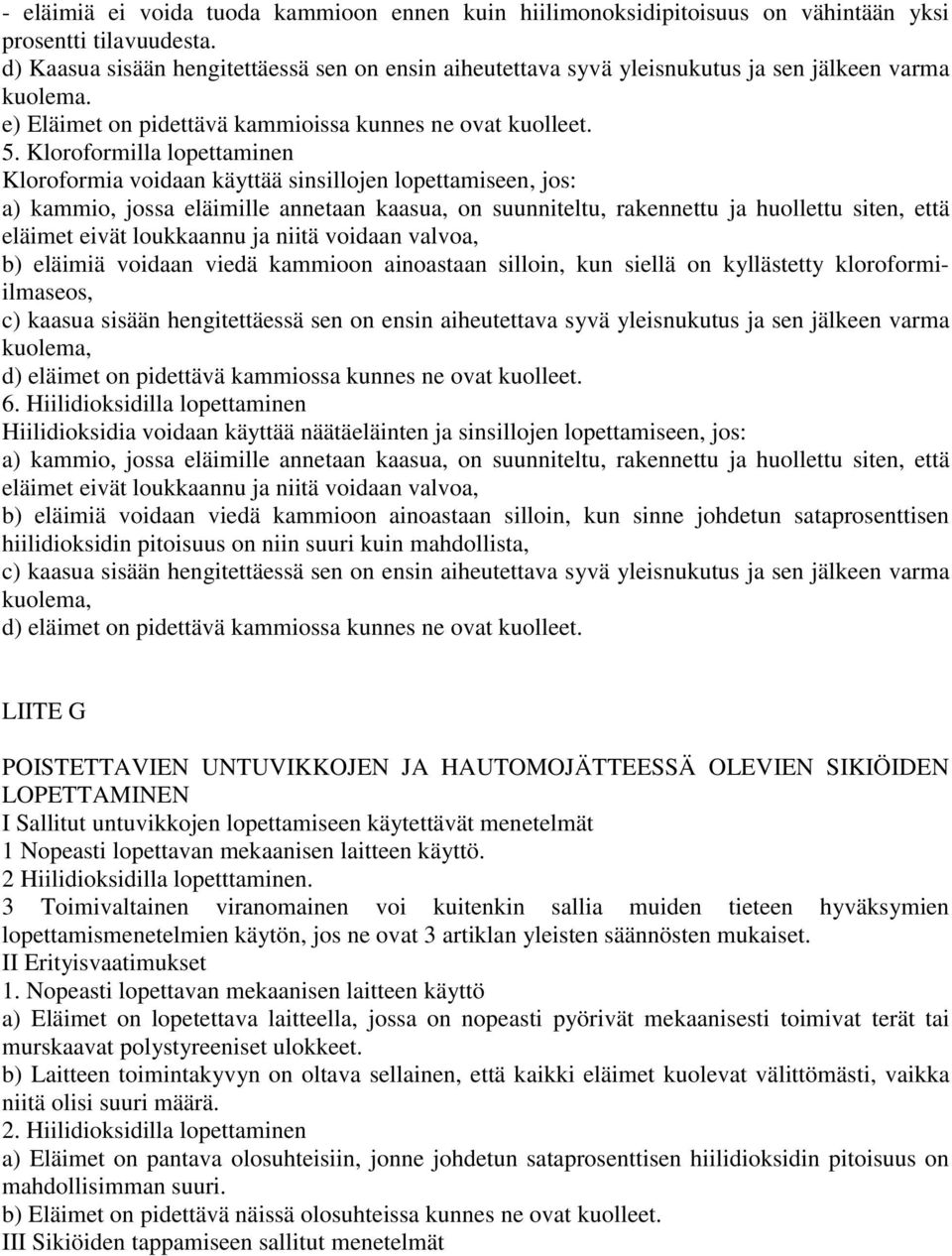 - eläimiä ei voida tuoda kammioon ennen kuin hiilimonoksidipitoisuus on vähintään yksi prosentti tilavuudesta.
d) Kaasua sisään hengitettäessä sen on ensin aiheutettava syvä yleisnukutus ja sen jälkeen varma kuolema.
e) Eläimet on pidettävä kammioissa kunnes ne ovat kuolleet.
5. Kloroformilla lopettaminen
Kloroformia voidaan käyttää sinsillojen lopettamiseen, jos:
a) kammio, jossa eläimille annetaan kaasua, on suunniteltu, rakennettu ja huollettu siten, että eläimet eivät loukkaannu ja niitä voidaan valvoa,
b) eläimiä voidaan viedä kammioon ainoastaan silloin, kun siellä on kyllästetty kloroformiilmaseos,
c) kaasua sisään hengitettäessä sen on ensin aiheutettava syvä yleisnukutus ja sen jälkeen varma kuolema,
d) eläimet on pidettävä kammiossa kunnes ne ovat kuolleet.
6. Hiilidioksidilla lopettaminen
Hiilidioksidia voidaan käyttää näätäeläinten ja sinsillojen lopettamiseen, jos:
a) kammio, jossa eläimille annetaan kaasua, on suunniteltu, rakennettu ja huollettu siten, että eläimet eivät loukkaannu ja niitä voidaan valvoa,
b) eläimiä voidaan viedä kammioon ainoastaan silloin, kun sinne johdetun sataprosenttisen hiilidioksidin pitoisuus on niin suuri kuin mahdollista,
c) kaasua sisään hengitettäessä sen on ensin aiheutettava syvä yleisnukutus ja sen jälkeen varma kuolema,
d) eläimet on pidettävä kammiossa kunnes ne ovat kuolleet.

LIITE G

POISTETTAVIEN UNTUVIKKOJEN JA HAUTOMOJÄTTEESSÄ OLEVIEN SIKIÖIDEN LOPETTAMINEN
I Sallitut untuvikkojen lopettamiseen käytettävät menetelmät
1 Nopeasti lopettavan mekaanisen laitteen käyttö.
2 Hiilidioksidilla lopetttaminen.
3 Toimivaltainen viranomainen voi kuitenkin sallia muiden tieteen hyväksymien lopettamismenetelmien käytön, jos ne ovat 3 artiklan yleisten säännösten mukaiset.
II Erityisvaatimukset
1. Nopeasti lopettavan mekaanisen laitteen käyttö
a) Eläimet on lopetettava laitteella, jossa on nopeasti pyörivät mekaanisesti toimivat terät tai murskaavat polystyreeniset ulokkeet.
b) Laitteen toimintakyvyn on oltava sellainen, että kaikki eläimet kuolevat välittömästi, vaikka niitä olisi suuri määrä.
2. Hiilidioksidilla lopettaminen
a) Eläimet on pantava olosuhteisiin, jonne johdetun sataprosenttisen hiilidioksidin pitoisuus on mahdollisimman suuri.
b) Eläimet on pidettävä näissä olosuhteissa kunnes ne ovat kuolleet.
III Sikiöiden tappamiseen sallitut menetelmät